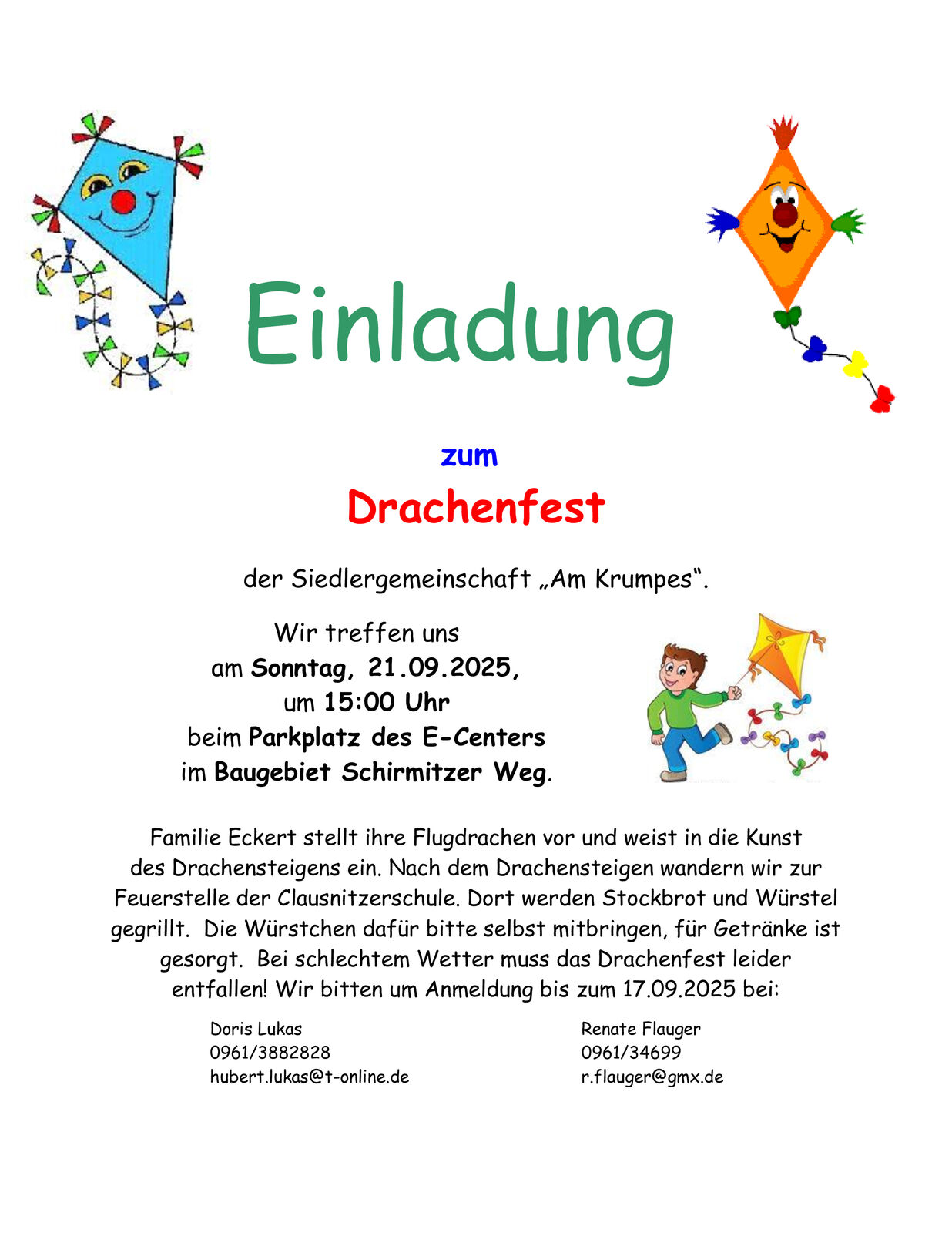 Einladung

zum

Drachenfest

der Siedlergemeinschaft „Am Krumpes“.

Wir treffen uns
am Sonntag, 21.09.2025,
um 15:00 Uhr
beim Parkplatz des E-Centers
im Baugebiet Schirmitzer Weg.

Familie Eckert stellt ihre Flugdrachen vor und weist in die Kunst des Drachensteigens ein. Nach dem Drachensteigen wandern wir zur Feuerstelle der Clausnitzerschule. Dort werden Stockbrot und Würstel gegrillt. Die Würstchen dafür bitte selbst mitbringen, für Getränke ist gesorgt. Bei schlechtem Wetter muss das Drachenfest leider entfallen! Wir bitten um Anmeldung bis zum 17.09.2025 bei:

Doris Lukas
0961/3882828
hubert.lukas@t-online.de

Renate Flauger
0961/34699
r.flauger@gmx.de